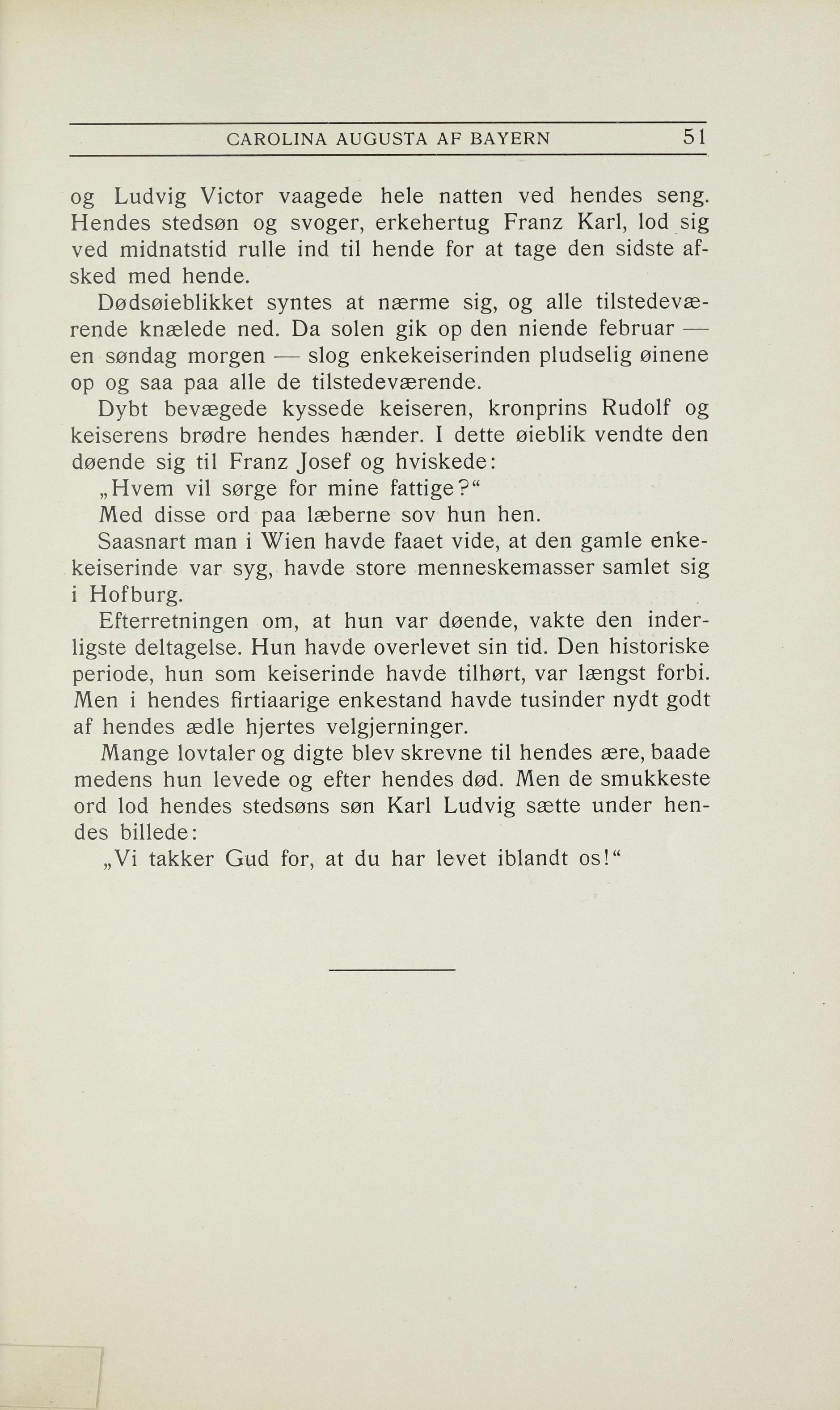 CAROLINA AUGUSTA AF BAYERN 51

og Ludvig Victor vaagede hele natten ved hendes seng. Hendes stedsøn og svoger, erkehertug Franz Karl, lod sig ved midnatstid rulle ind til hende for at tage den sidste afsked med hende.

Dødsøieblikket syntes at nærme sig, og alle tilstedeværende knælede ned. Da solen gik op den niende februar — en søndag morgen — slog enkekeiserinden pludselig øinene op og saa paa alle de tilstedeværende.

Dybt bevægede kyssede keiseren, kronprins Rudolf og keiserens brødre hendes hænder. I dette øieblik vendte den døende sig til Franz Josef og hviskede:

„Hvem vil sørge for mine fattige?“

Med disse ord paa læberne sov hun hen.

Saasnart man i Wien havde faaet vide, at den gamle enkekeiserinde var syg, havde store menneskemasser samlet sig i Hofburg.

Efterretningen om, at hun var døende, vakte den inderligste deltagelse. Hun havde overlevet sin tid. Den historiske periode, hun som keiserinde havde tilhørt, var længst forbi. Men i hendes firtiaarige enkestand havde tusinder nydt godt af hendes ædle hjertes velgjerninger.

Mange lovtaler og digte blev skrevne til hendes ære, baade medens hun levede og efter hendes død. Men de smukkeste ord lod hendes stedsøns søn Karl Ludvig sætte under hendes billede:

„Vi takker Gud for, at du har levet iblandt os!“